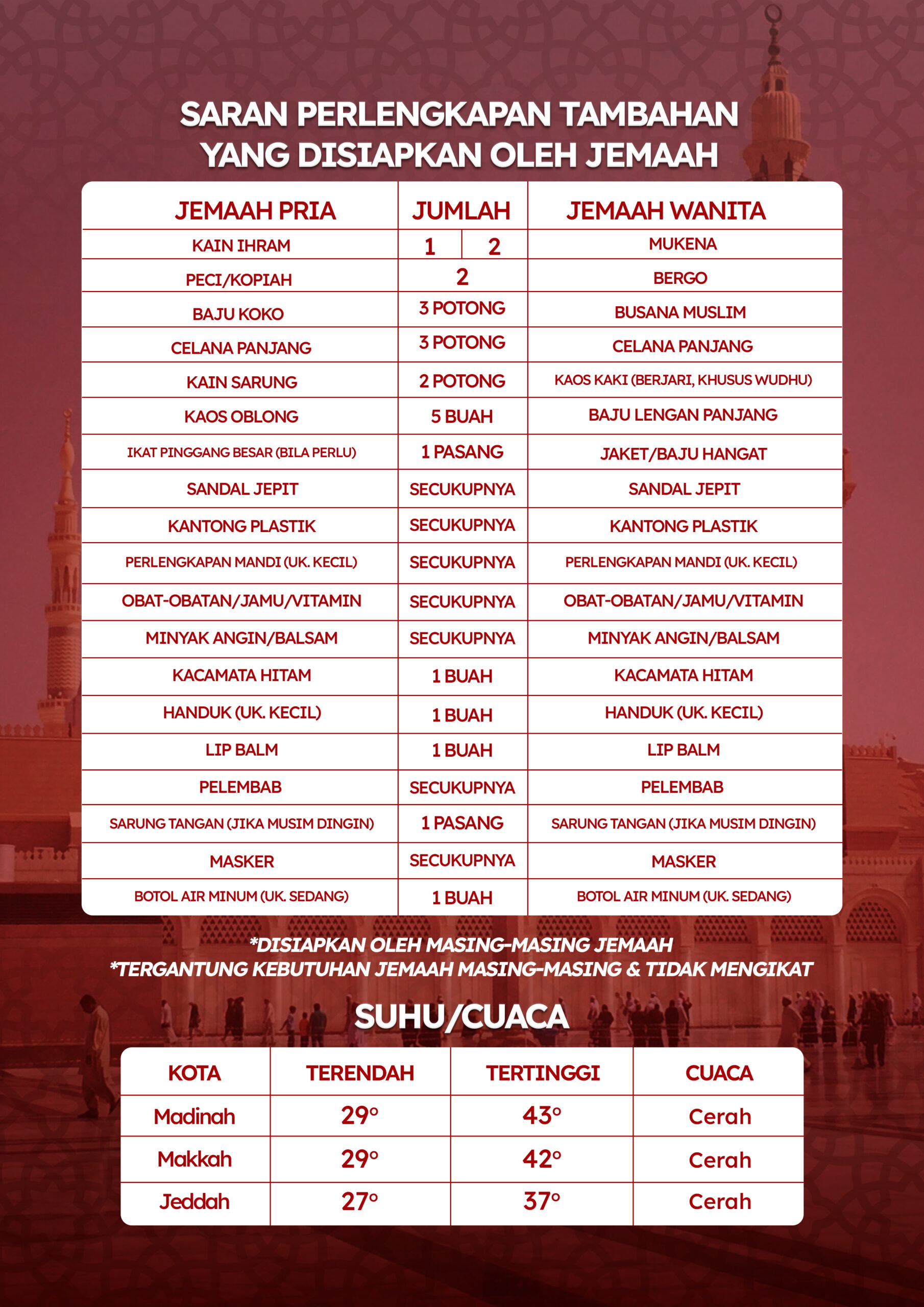 SARAN PERLENGKAPAN TAMBAHAN YANG DISIAPKAN OLEH JEMAAH

| JEMAAH PRIA | JUMLAH | JEMAAH WANITA |
|---|---|---|
| KAIN IHRAM | 1 \| 2 | MUKENA |
| PECI/KOPIAH | 2 | BERGO |
| BAJU KOKO | 3 POTONG | BUSANA MUSLIM |
| CELANA PANJANG | 3 POTONG | CELANA PANJANG |
| KAIN SARUNG | 2 POTONG | KAOS KAKI (BERJARI, KHUSUS WUDHU) |
| KAOS OBLONG | 5 BUAH | BAJU LENGAN PANJANG |
| IKAT PINGGANG BESAR (BILA PERLU) | 1 PASANG | JAKET/BAJU HANGAT |
| SANDAL JEPIT | SECUKUPNYA | SANDAL JEPIT |
| KANTONG PLASTIK | SECUKUPNYA | KANTONG PLASTIK |
| PERLENGKAPAN MANDI (UK. KECIL) | SECUKUPNYA | PERLENGKAPAN MANDI (UK. KECIL) |
| OBAT-OBATAN/JAMU/VITAMIN | SECUKUPNYA | OBAT-OBATAN/JAMU/VITAMIN |
| MINYAK ANGIN/BALSAM | SECUKUPNYA | MINYAK ANGIN/BALSAM |
| KACAMATA HITAM | 1 BUAH | KACAMATA HITAM |
| HANDUK (UK. KECIL) | 1 BUAH | HANDUK (UK. KECIL) |
| LIP BALM | 1 BUAH | LIP BALM |
| PELEMBAB | SECUKUPNYA | PELEMBAB |
| SARUNG TANGAN (JIKA MUSIM DINGIN) | 1 PASANG | SARUNG TANGAN (JIKA MUSIM DINGIN) |
| MASKER | SECUKUPNYA | MASKER |
| BOTOL AIR MINUM (UK. SEDANG) | 1 BUAH | BOTOL AIR MINUM (UK. SEDANG) |

*DISIAPKAN OLEH MASING-MASING JEMAAH
*TERGANTUNG KEBUTUHAN JEMAAH MASING-MASING & TIDAK MENGIKAT

SUHU/CUACA

| KOTA | TERENDAH | TERTINGGI | CUACA |
|---|---|---|---|
| Madinah | 29° | 43° | Cerah |
| Makkah | 29° | 42° | Cerah |
| Jeddah | 27° | 37° | Cerah |